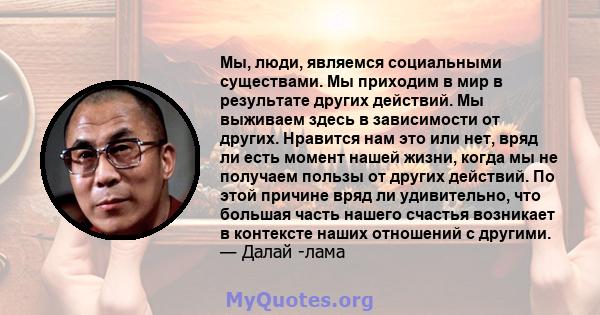 Мы, люди, являемся социальными существами. Мы приходим в мир в результате других действий. Мы выживаем здесь в зависимости от других. Нравится нам это или нет, вряд ли есть момент нашей жизни, когда мы не получаем пользы от других действий. По этой причине вряд ли удивительно, что большая часть нашего счастья возникает в контексте наших отношений с другими.
— Далай -лама

MyQuotes.org